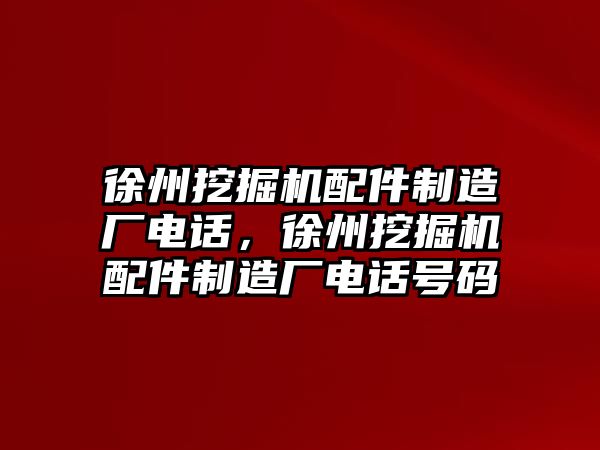 徐州挖掘机配件制造厂电话，徐州挖掘机配件制造厂电话号码